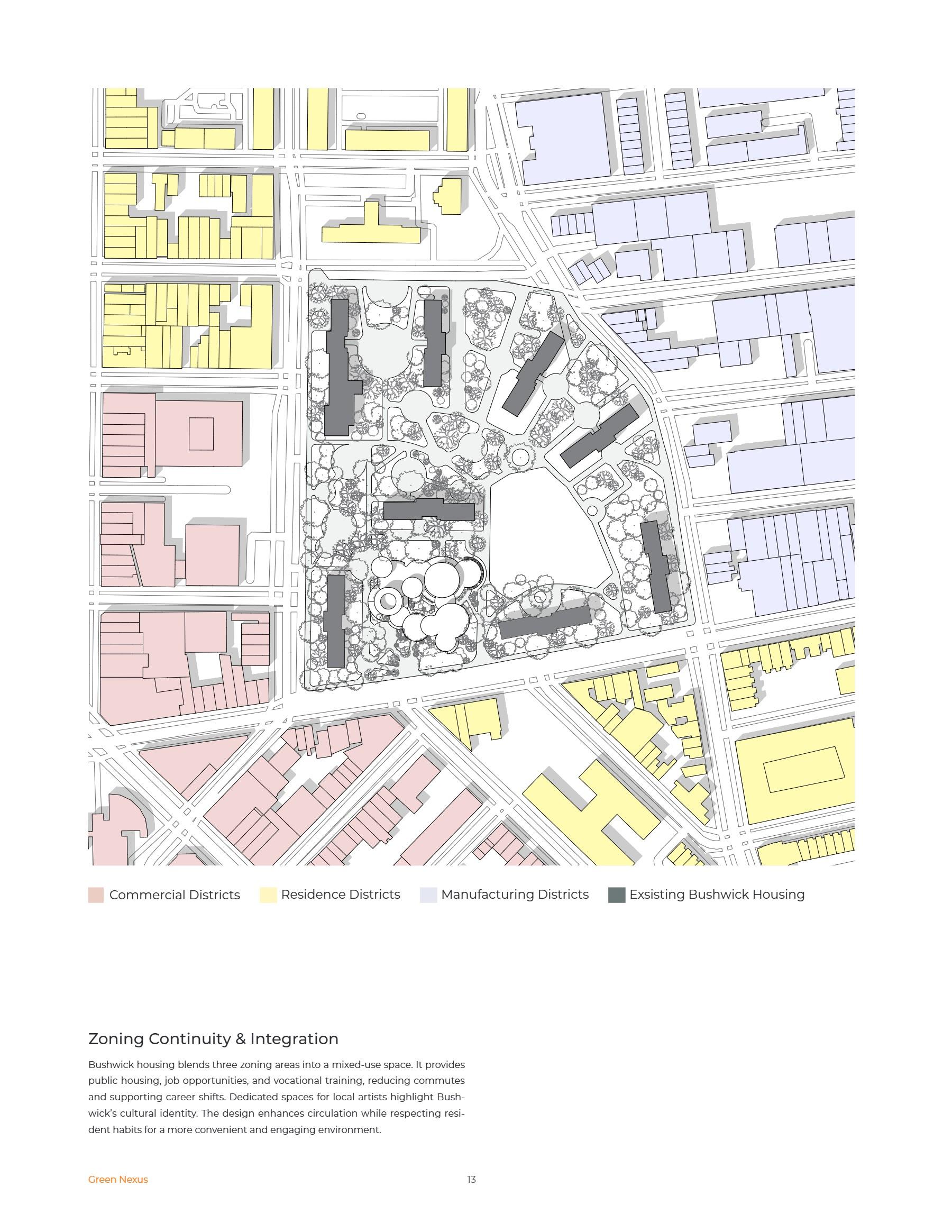 Commercial Districts Residence Districts Manufacturing Districts Exsisting Bushwick Housing

Zoning Continuity & Integration

Bushwick housing blends three zoning areas into a mixed-use space. It provides public housing, job opportunities, and vocational training, reducing commutes and supporting career shifts. Dedicated spaces for local artists highlight Bushwick's cultural identity. The design enhances circulation while respecting resident habits for a more convenient and engaging environment.

Green Nexus

13